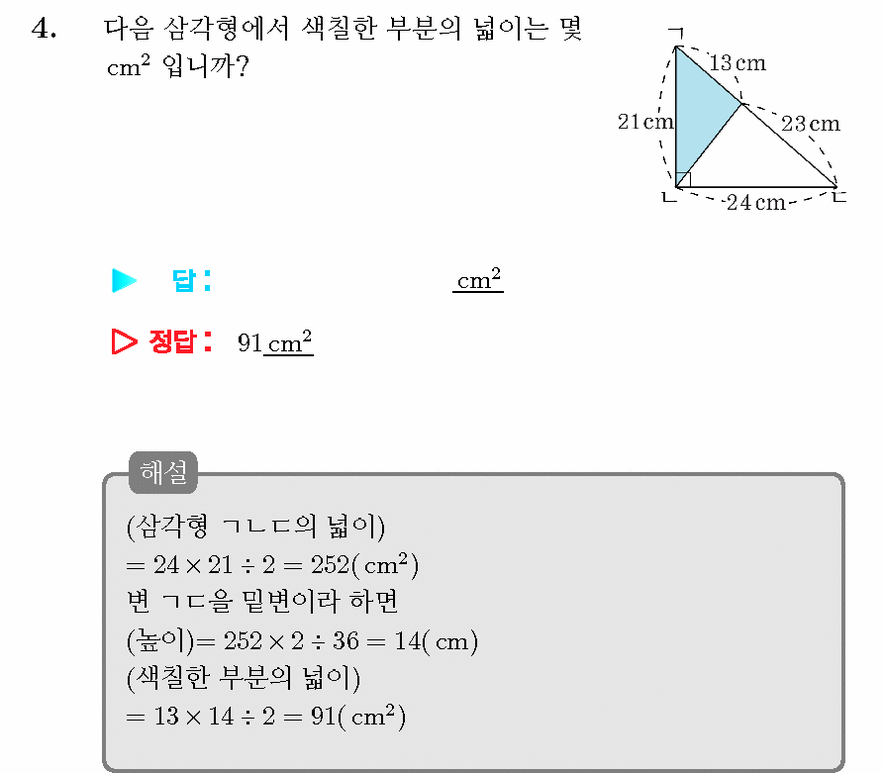 4. 다음 삼각형에서 색칠한 부분의 넓이는 몇 $cm^2$ 입니까?

ㄱ
13 cm
21 cm
23 cm
ㄴ
24 cm
ㄷ

▶ 답: $cm^2$

▷ 정답: 91 $cm^2$

해설

(삼각형 ㄱㄴㄷ의 넓이)
$= 24 \times 21 \div 2 = 252(cm^2)$
변 ㄱㄷ을 밑변이라 하면
(높이)$= 252 \times 2 \div 36 = 14(cm)$
(색칠한 부분의 넓이)
$= 13 \times 14 \div 2 = 91(cm^2)$